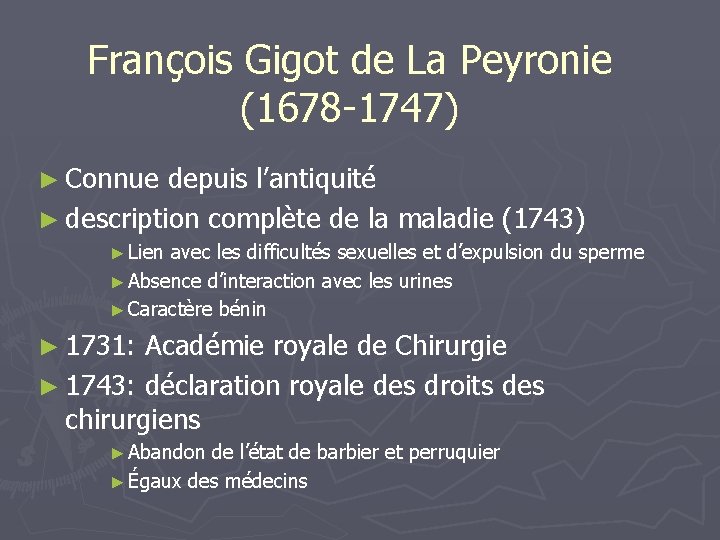 François Gigot de La Peyronie (1678-1747)

► Connue depuis l'antiquité
► description complète de la maladie (1743)
► Lien avec les difficultés sexuelles et d'expulsion du sperme
► Absence d'interaction avec les urines
► Caractère bénin
► 1731: Académie royale de Chirurgie
► 1743: déclaration royale des droits des chirurgiens
► Abandon de l'état de barbier et perruquier
► Égaux des médecins